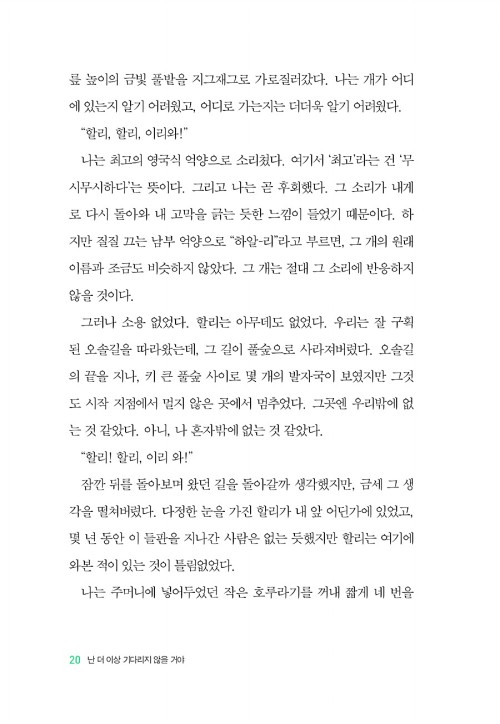 릎 높이의 금빛 풀밭을 지그재그로 가로질러갔다. 나는 개가 어디에 있는지 알기 어려웠고, 어디로 가는지는 더더욱 알기 어려웠다.

"할리, 할리, 이리와!"

나는 최고의 영국식 억양으로 소리쳤다. 여기서 '최고'라는 건 '무시무시하다'는 뜻이다. 그리고 나는 곧 후회했다. 그 소리가 내게로 다시 돌아와 내 고막을 긁는 듯한 느낌이 들었기 때문이다. 하지만 질질 끄는 남부 억양으로 "하알-리"라고 부르면, 그 개의 원래 이름과 조금도 비슷하지 않았다. 그 개는 절대 그 소리에 반응하지 않을 것이다.

그러나 소용 없었다. 할리는 아무데도 없었다. 우리는 잘 구획된 오솔길을 따라왔는데, 그 길이 풀숲으로 사라져버렸다. 오솔길의 끝을 지나, 키 큰 풀숲 사이로 몇 개의 발자국이 보였지만 그것도 시작 지점에서 멀지 않은 곳에서 멈추었다. 그곳엔 우리밖에 없는 것 같았다. 아니, 나 혼자밖에 없는 것 같았다.

"할리! 할리, 이리 와!"

잠깐 뒤를 돌아보며 왔던 길을 돌아갈까 생각했지만, 금세 그 생각을 떨쳐버렸다. 다정한 눈을 가진 할리가 내 앞 어딘가에 있었고, 몇 년 동안 이 들판을 지나간 사람은 없는 듯했지만 할리는 여기에 와본 적이 있는 것이 틀림없었다.

나는 주머니에 넣어두었던 작은 호루라기를 꺼내 짧게 네 번을

20 난 더 이상 기다리지 않을 거야